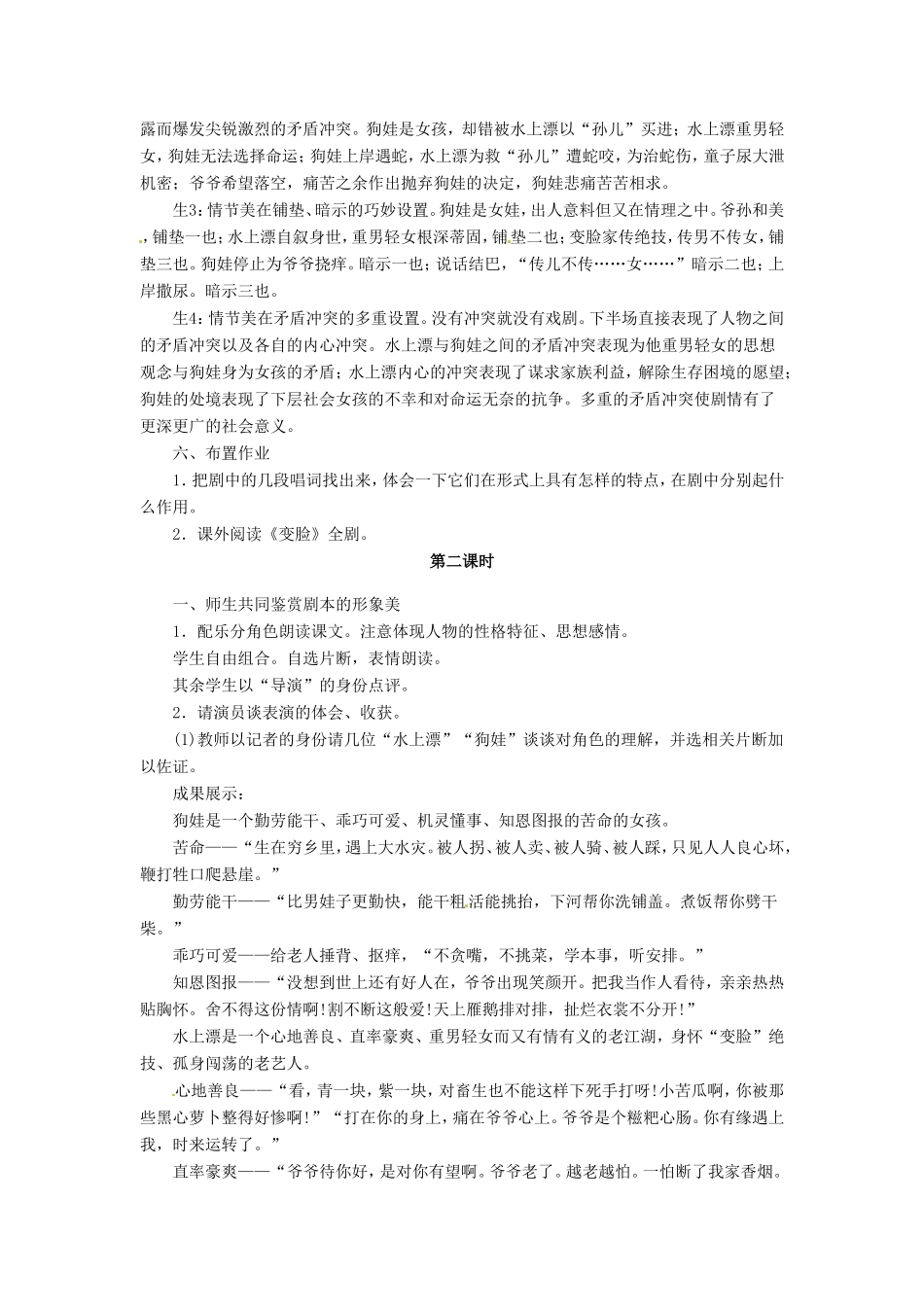 露而爆发尖锐激烈的矛盾冲突。狗娃是女孩，却错被水上漂以“孙儿”买进；水上漂重男轻女，狗娃无法选择命运；狗娃上岸遇蛇，水上漂为救“孙儿”遭蛇咬，为治蛇伤，童子尿大泄机密；爷爷希望落空，痛苦之余作出抛弃狗娃的决定，狗娃悲痛苦苦相求。

生3：情节美在铺垫、暗示的巧妙设置。狗娃是女娃，出人意料但又在情理之中。爷孙和美，铺垫一也；水上漂自叙身世，重男轻女根深蒂固，铺垫二也；变脸家传绝技，传男不传女，铺垫三也。狗娃停止为爷爷挠痒。暗示一也；说话结巴，“传儿不传……女……”暗示二也；上岸撒尿。暗示三也。

生4：情节美在矛盾冲突的多重设置。没有冲突就没有戏剧。下半场直接表现了人物之间的矛盾冲突以及各自的内心冲突。水上漂与狗娃之间的矛盾冲突表现为他重男轻女的思想观念与狗娃身为女孩的矛盾；水上漂内心的冲突表现了谋求家族利益，解除生存困境的愿望；狗娃的处境表现了下层社会女孩的不幸和对命运无奈的抗争。多重的矛盾冲突使剧情有了更深更广的社会意义。

六、布置作业

1．把剧中的几段唱词找出来，体会一下它们在形式上具有怎样的特点，在剧中分别起什么作用。

2．课外阅读《变脸》全剧。

第二课时

一、师生共同鉴赏剧本的形象美

1．配乐分角色朗读课文。注意体现人物的性格特征、思想感情。

学生自由组合。自选片断，表情朗读。

其余学生以“导演”的身份点评。

2．请演员谈表演的体会、收获。

(1)教师以记者的身份请几位“水上漂”“狗娃”谈谈对角色的理解，并选相关片断加以佐证。

成果展示：

狗娃是一个勤劳能干、乖巧可爱、机灵懂事、知恩图报的苦命的女孩。

苦命——“生在穷乡里，遇上大水灾。被人拐、被人卖、被人骑、被人踩，只见人人良心坏，鞭打牲口爬悬崖。”

勤劳能干——“比男娃子更勤快，能干粗活能挑抬，下河帮你洗铺盖。煮饭帮你劈干柴。”

乖巧可爱——给老人捶背、抠痒，“不贪嘴，不挑菜，学本事，听安排。”

知恩图报——“没想到世上还有好人在，爷爷出现笑颜开。把我当作人看待，亲亲热热贴胸怀。舍不得这份情啊!割不断这般爱!天上雁鹅排对排，扯烂衣裳不分开!”

水上漂是一个心地善良、直率豪爽、重男轻女而又有情有义的老江湖，身怀“变脸”绝技、孤身闯荡的老艺人。

心地善良——“看，青一块，紫一块，对畜生也不能这样下死手打呀!小苦瓜啊，你被那些黑心萝卜整得好惨啊!”“打在你的身上，痛在爷爷心上。爷爷是个糍粑心肠。你有缘遇上我，时来运转了。”

直率豪爽——“爷爷待你好，是对你有望啊。爷爷老了。越老越怕。一怕断了我家香烟。